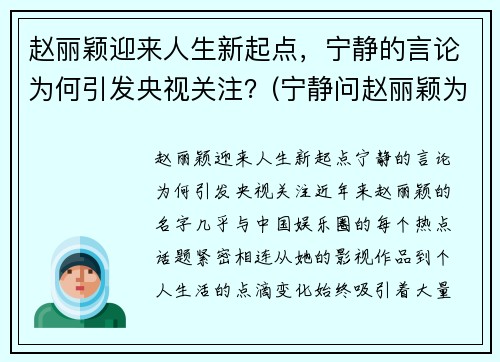 赵丽颖迎来人生新起点，宁静的言论为何引发央视关注？(宁静问赵丽颖为

赵丽颖迎来人生新起点宁静的言论为何引发央视关注近年来赵丽颖的名字几乎与中国娱乐圈的每个热点话题紧密相连从她的影视作品到个人生活的点滴变化始终吸引着大量